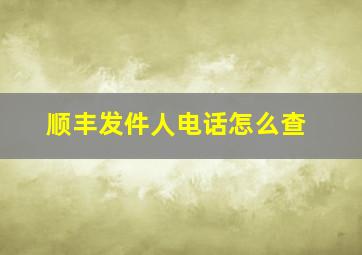 顺丰发件人电话怎么查